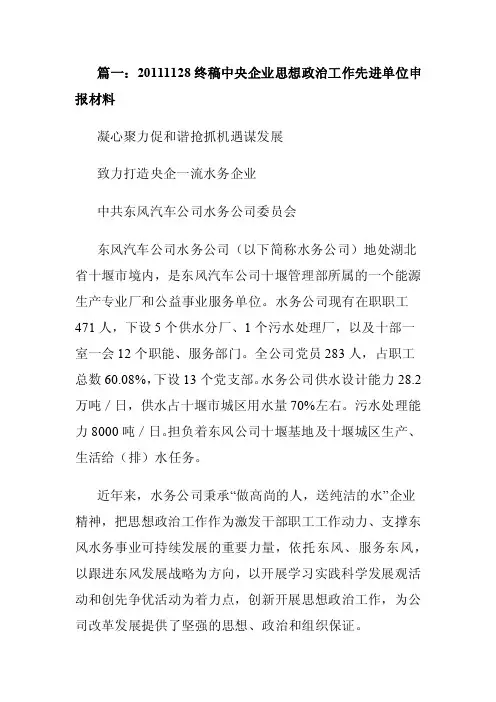 篇一：20111128 终稿中央企业思想政治工作先进单位申报材料

凝心聚力促和谐抢抓机遇谋发展

致力打造央企一流水务企业

中共东风汽车公司水务公司委员会

东风汽车公司水务公司（以下简称水务公司）地处湖北省十堰市境内，是东风汽车公司十堰管理部所属的一个能源生产专业厂和公益事业服务单位。水务公司现有在职职工 471 人，下设 5 个供水分厂、1 个污水处理厂，以及十部一室一会 12 个职能、服务部门。全公司党员 283 人，占职工总数 60.08%，下设 13 个党支部。水务公司供水设计能力 28.2 万吨／日，供水占十堰市城区用水量 70%左右。污水处理能力 8000 吨／日。担负着东风公司十堰基地及十堰城区生产、生活给（排）水任务。

近年来，水务公司秉承“做高尚的人，送纯洁的水”企业精神，把思想政治工作作为激发干部职工工作动力、支撑东风水务事业可持续发展的重要力量，依托东风、服务东风，以跟进东风发展战略为方向，以开展学习实践科学发展观活动和创先争优活动为着力点，创新开展思想政治工作，为公司改革发展提供了坚强的思想、政治和组织保证。